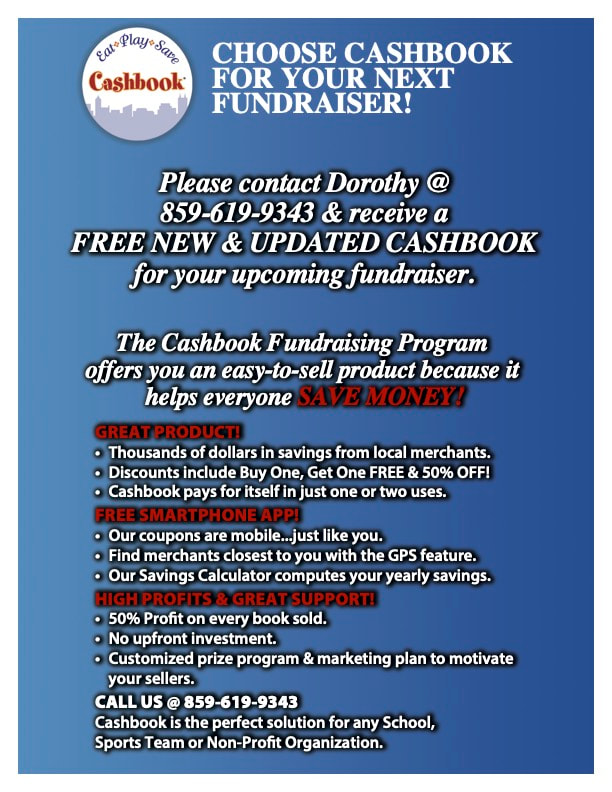 Eat Play Save
Cashbook

CHOOSE CASHBOOK FOR YOUR NEXT FUNDRAISER!

Please contact Dorothy @ 859-619-9343 & receive a FREE NEW & UPDATED CASHBOOK for your upcoming fundraiser.

The Cashbook Fundraising Program offers you an easy-to-sell product because it helps everyone SAVE MONEY!

GREAT PRODUCT!
• Thousands of dollars in savings from local merchants.
• Discounts include Buy One, Get One FREE & 50% OFF!
• Cashbook pays for itself in just one or two uses.

FREE SMARTPHONE APP!
• Our coupons are mobile...just like you.
• Find merchants closest to you with the GPS feature.
• Our Savings Calculator computes your yearly savings.

HIGH PROFITS & GREAT SUPPORT!
• 50% Profit on every book sold.
• No upfront investment.
• Customized prize program & marketing plan to motivate your sellers.

CALL US @ 859-619-9343
Cashbook is the perfect solution for any School, Sports Team or Non-Profit Organization.